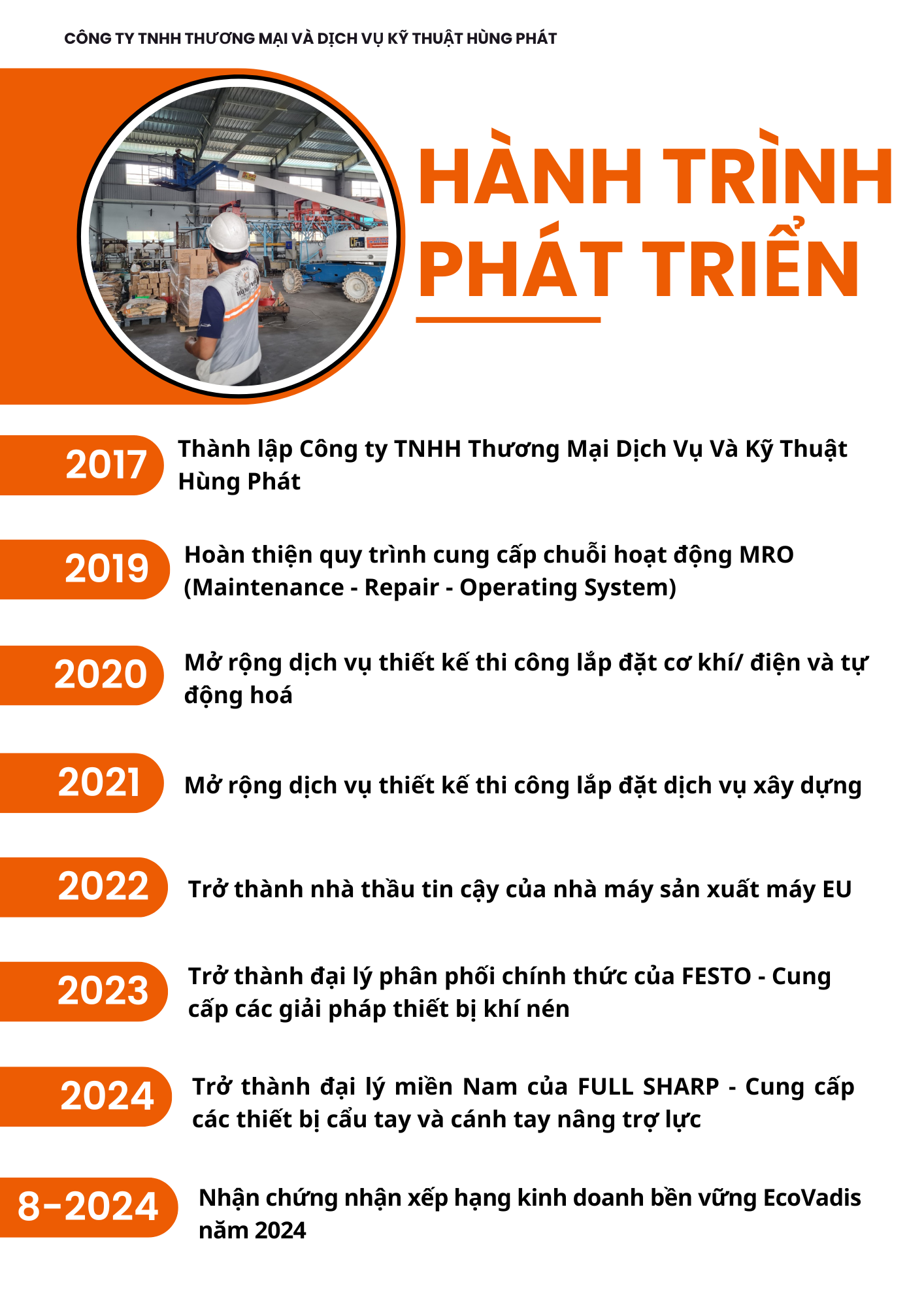 CÔNG TY TNHH THƯƠNG MẠI VÀ DỊCH VỤ KỸ THUẬT HÙNG PHÁT

HÀNH TRÌNH
PHÁT TRIỂN

2017
Thành lập Công ty TNHH Thương Mại Dịch Vụ Và Kỹ Thuật Hùng Phát

2019
Hoàn thiện quy trình cung cấp chuỗi hoạt động MRO (Maintenance - Repair - Operating System)

2020
Mở rộng dịch vụ thiết kế thi công lắp đặt cơ khí/ điện và tự động hoá

2021
Mở rộng dịch vụ thiết kế thi công lắp đặt dịch vụ xây dựng

2022
Trở thành nhà thầu tin cậy của nhà máy sản xuất máy EU

2023
Trở thành đại lý phân phối chính thức của FESTO - Cung cấp các giải pháp thiết bị khí nén

2024
Trở thành đại lý miền Nam của FULL SHARP - Cung cấp các thiết bị cẩu tay và cánh tay nâng trợ lực

8-2024
Nhận chứng nhận xếp hạng kinh doanh bền vững EcoVadis năm 2024